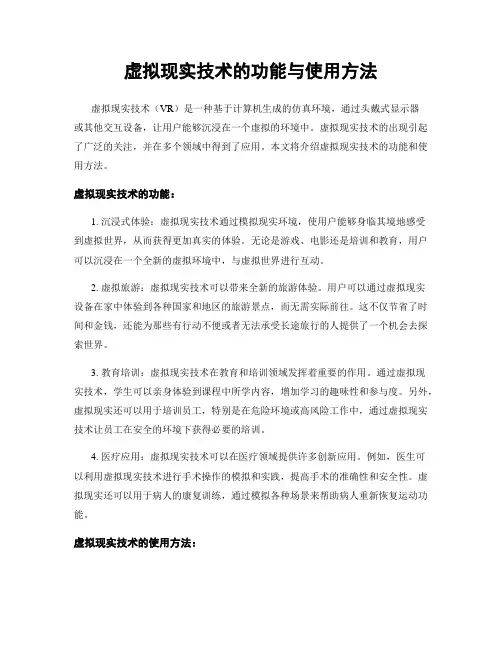 虚拟现实技术的功能与使用方法

虚拟现实技术（VR）是一种基于计算机生成的仿真环境，通过头戴式显示器或其他交互设备，让用户能够沉浸在一个虚拟的环境中。虚拟现实技术的出现引起了广泛的关注，并在多个领域中得到了应用。本文将介绍虚拟现实技术的功能和使用方法。

虚拟现实技术的功能：

1. 沉浸式体验：虚拟现实技术通过模拟现实环境，使用户能够身临其境地感受到虚拟世界，从而获得更加真实的体验。无论是游戏、电影还是培训和教育，用户可以沉浸在一个全新的虚拟环境中，与虚拟世界进行互动。

2. 虚拟旅游：虚拟现实技术可以带来全新的旅游体验。用户可以通过虚拟现实设备在家中体验到各种国家和地区的旅游景点，而无需实际前往。这不仅节省了时间和金钱，还能为那些有行动不便或者无法承受长途旅行的人提供了一个机会去探索世界。

3. 教育培训：虚拟现实技术在教育和培训领域发挥着重要的作用。通过虚拟现实技术，学生可以亲身体验到课程中所学内容，增加学习的趣味性和参与度。另外，虚拟现实还可以用于培训员工，特别是在危险环境或高风险工作中，通过虚拟现实技术让员工在安全的环境下获得必要的培训。

4. 医疗应用：虚拟现实技术可以在医疗领域提供许多创新应用。例如，医生可以利用虚拟现实技术进行手术操作的模拟和实践，提高手术的准确性和安全性。虚拟现实还可以用于病人的康复训练，通过模拟各种场景来帮助病人重新恢复运动功能。

虚拟现实技术的使用方法：